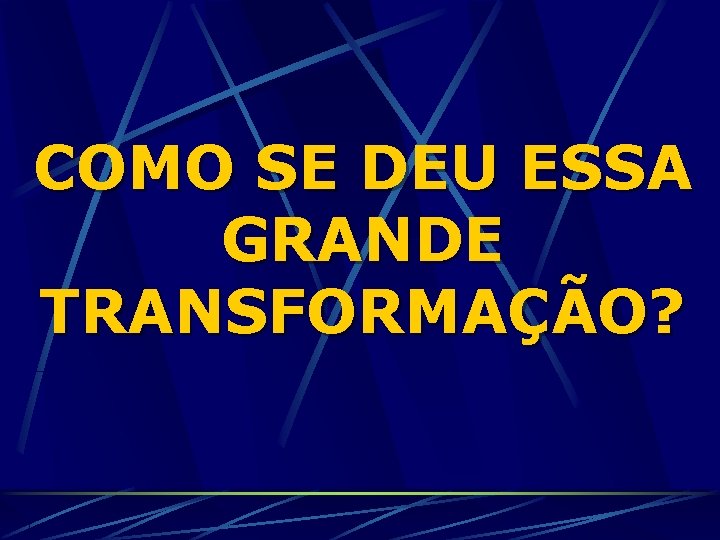 COMO SE DEU ESSA GRANDE TRANSFORMAÇÃO?